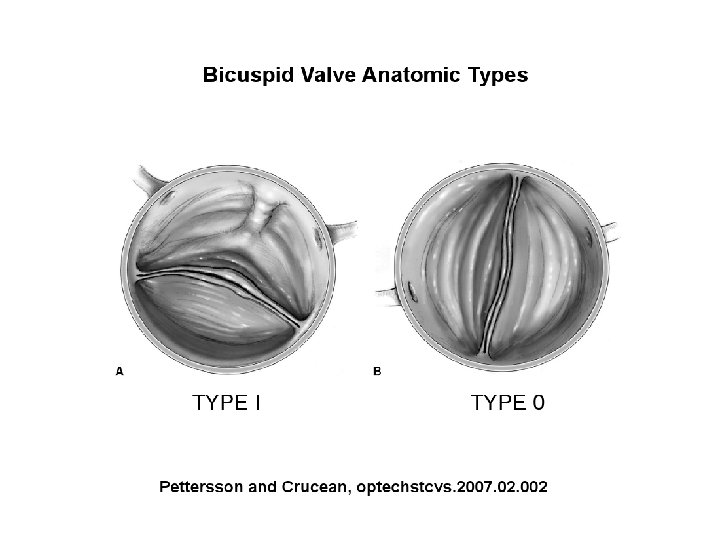 Bicuspid Valve Anatomic Types

A

TYPE I

B

TYPE 0

Pettersson and Crucean, optechstcvs.2007.02.002